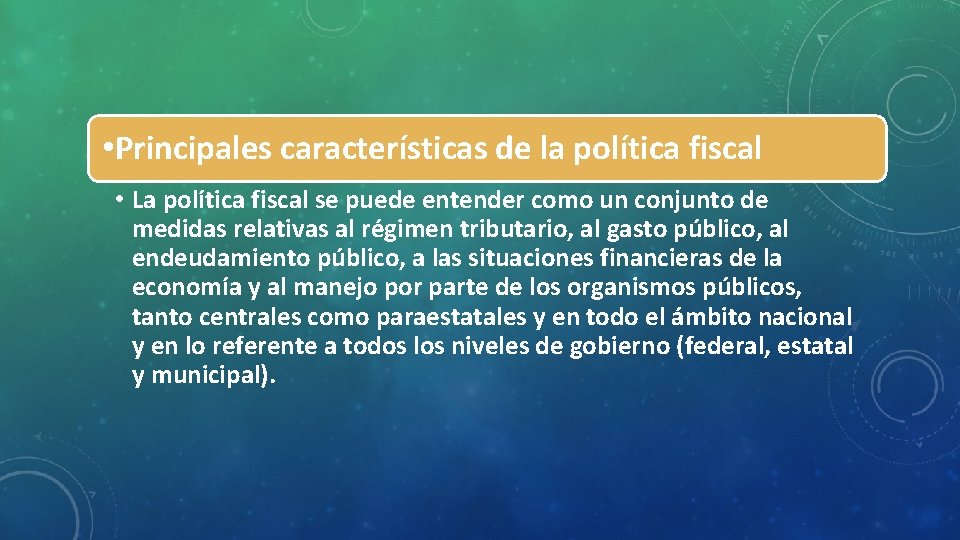 •Principales características de la política fiscal

• La política fiscal se puede entender como un conjunto de medidas relativas al régimen tributario, al gasto público, al endeudamiento público, a las situaciones financieras de la economía y al manejo por parte de los organismos públicos, tanto centrales como paraestatales y en todo el ámbito nacional y en lo referente a todos los niveles de gobierno (federal, estatal y municipal).